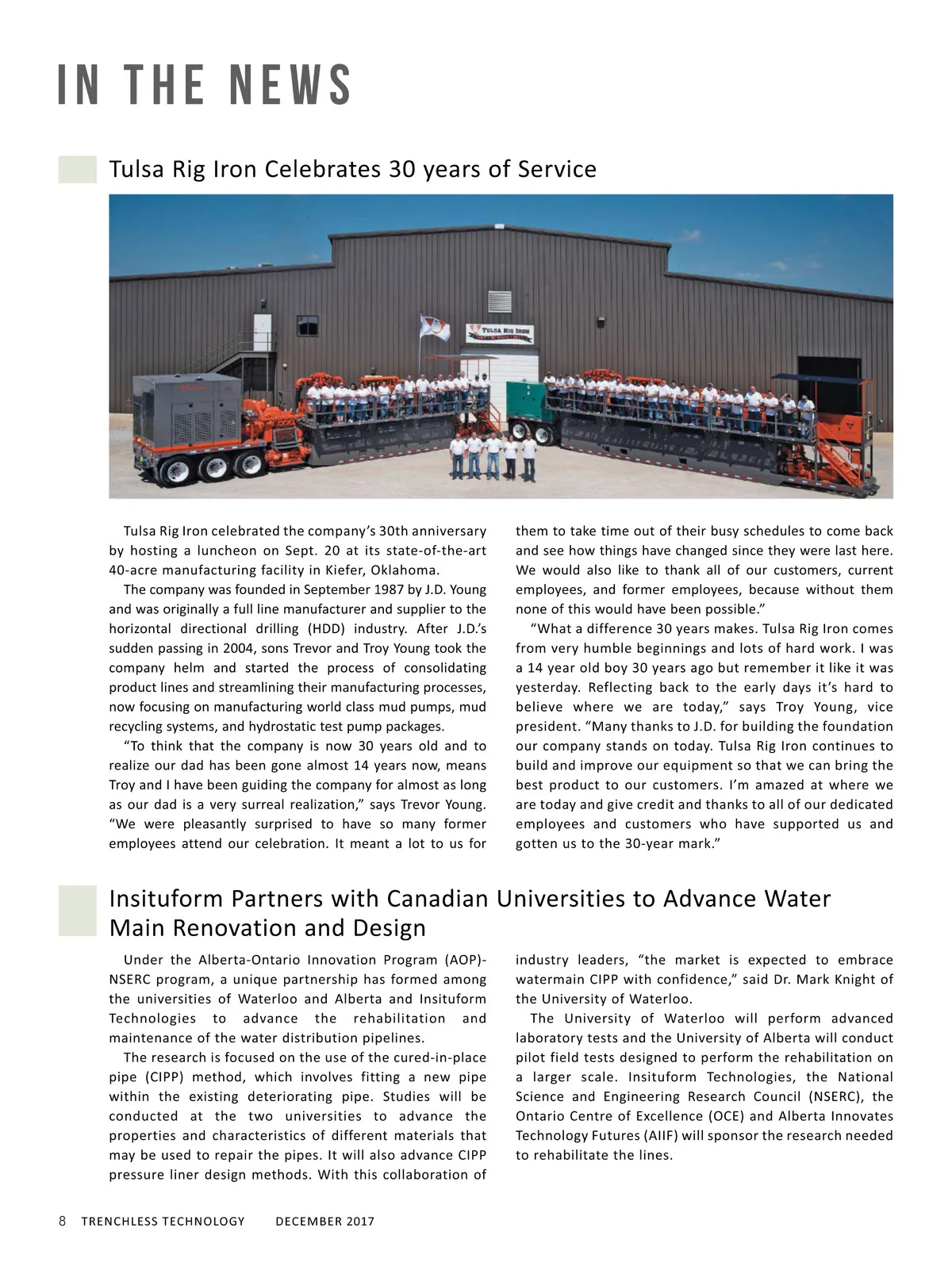 IN THE NEWS

Tulsa Rig Iron Celebrates 30 years of Service

TULSA RIG IRON

Tulsa Rig Iron celebrated the company's 30th anniversary by hosting a luncheon on Sept. 20 at its state-of-the-art 40-acre manufacturing facility in Kiefer, Oklahoma.

The company was founded in September 1987 by J.D. Young and was originally a full line manufacturer and supplier to the horizontal directional drilling (HDD) industry. After J.D.'s sudden passing in 2004, sons Trevor and Troy Young took the company helm and started the process of consolidating product lines and streamlining their manufacturing processes, now focusing on manufacturing world class mud pumps, mud recycling systems, and hydrostatic test pump packages.

"To think that the company is now 30 years old and to realize our dad has been gone almost 14 years now, means Troy and I have been guiding the company for almost as long as our dad is a very surreal realization," says Trevor Young. "We were pleasantly surprised to have so many former employees attend our celebration. It meant a lot to us for them to take time out of their busy schedules to come back and see how things have changed since they were last here. We would also like to thank all of our customers, current employees, and former employees, because without them none of this would have been possible."

"What a difference 30 years makes. Tulsa Rig Iron comes from very humble beginnings and lots of hard work. I was a 14 year old boy 30 years ago but remember it like it was yesterday. Reflecting back to the early days it's hard to believe where we are today," says Troy Young, vice president. "Many thanks to J.D. for building the foundation our company stands on today. Tulsa Rig Iron continues to build and improve our equipment so that we can bring the best product to our customers. I'm amazed at where we are today and give credit and thanks to all of our dedicated employees and customers who have supported us and gotten us to the 30-year mark."

Insituform Partners with Canadian Universities to Advance Water Main Renovation and Design

Under the Alberta-Ontario Innovation Program (AOP)-NSERC program, a unique partnership has formed among the universities of Waterloo and Alberta and Insituform Technologies to advance the rehabilitation and maintenance of the water distribution pipelines.

The research is focused on the use of the cured-in-place pipe (CIPP) method, which involves fitting a new pipe within the existing deteriorating pipe. Studies will be conducted at the two universities to advance the properties and characteristics of different materials that may be used to repair the pipes. It will also advance CIPP pressure liner design methods. With this collaboration of industry leaders, "the market is expected to embrace watermain CIPP with confidence," said Dr. Mark Knight of the University of Waterloo.

The University of Waterloo will perform advanced laboratory tests and the University of Alberta will conduct pilot field tests designed to perform the rehabilitation on a larger scale. Insituform Technologies, the National Science and Engineering Research Council (NSERC), the Ontario Centre of Excellence (OCE) and Alberta Innovates Technology Futures (AIIF) will sponsor the research needed to rehabilitate the lines.

8 TRENCHLESS TECHNOLOGY DECEMBER 2017